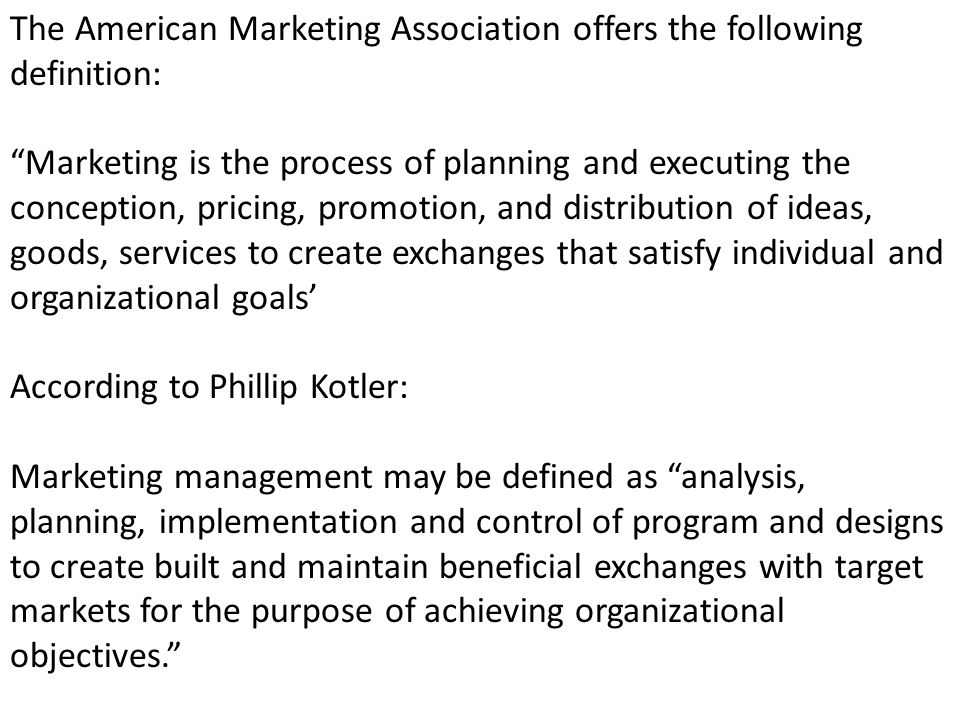 The American Marketing Association offers the following definition:

“Marketing is the process of planning and executing the conception, pricing, promotion, and distribution of ideas, goods, services to create exchanges that satisfy individual and organizational goals’

According to Phillip Kotler:

Marketing management may be defined as “analysis, planning, implementation and control of program and designs to create built and maintain beneficial exchanges with target markets for the purpose of achieving organizational objectives.”